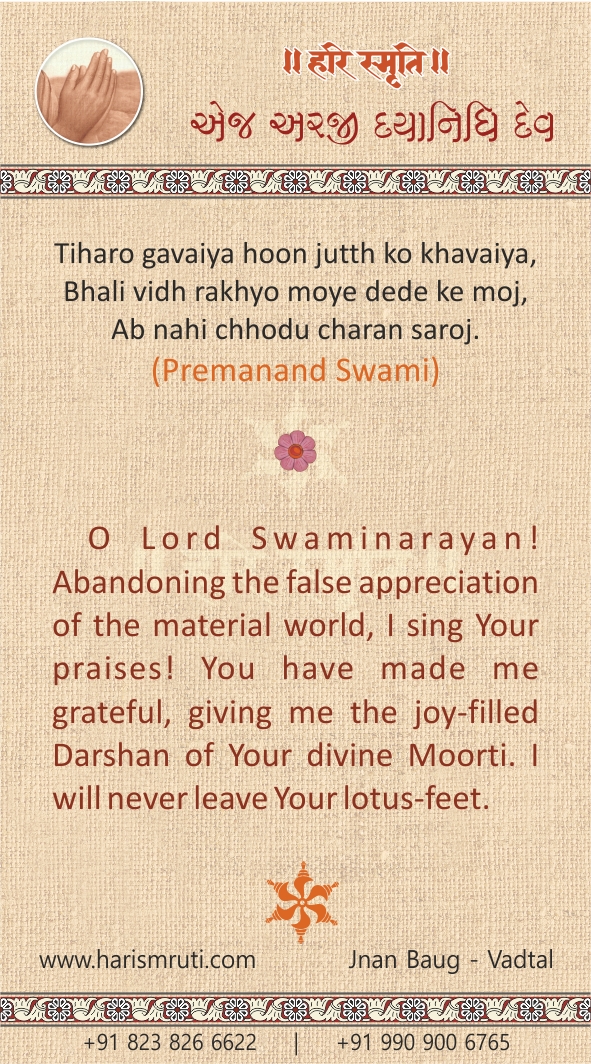 ॥ हरि स्मृति ॥
એજ અરજી દયાનિધિ દેવ

Tiharo gavaiya hoon jutth ko khavaiya,
Bhali vidh rakhyo moye dede ke moj,
Ab nahi chhodu charan saroj.
(Premanand Swami)

O Lord Swaminarayan! Abandoning the false appreciation of the material world, I sing Your praises! You have made me grateful, giving me the joy-filled Darshan of Your divine Moorti. I will never leave Your lotus-feet.

www.harismruti.com Jnan Baug - Vadtal

+91 823 826 6622 | +91 990 900 6765